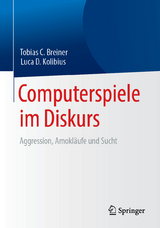 Tobias C. Breiner
Luca D. Kolibius

Computerspiele im Diskurs

Aggression, Amokläufe und Sucht

Springer